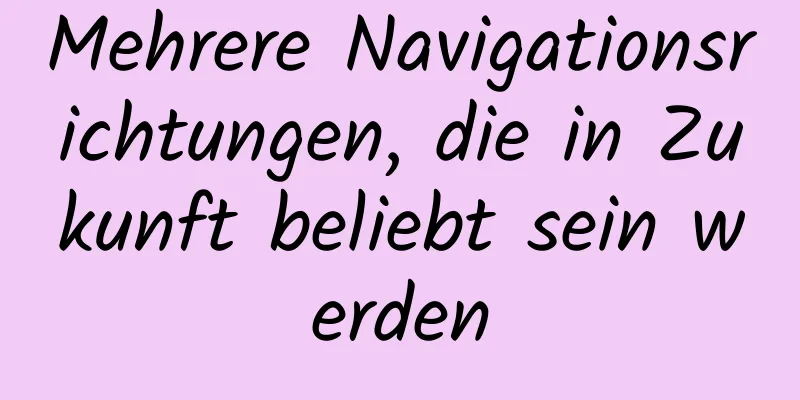 Mehrere Navigationsrichtungen, die in Zukunft beliebt sein werden